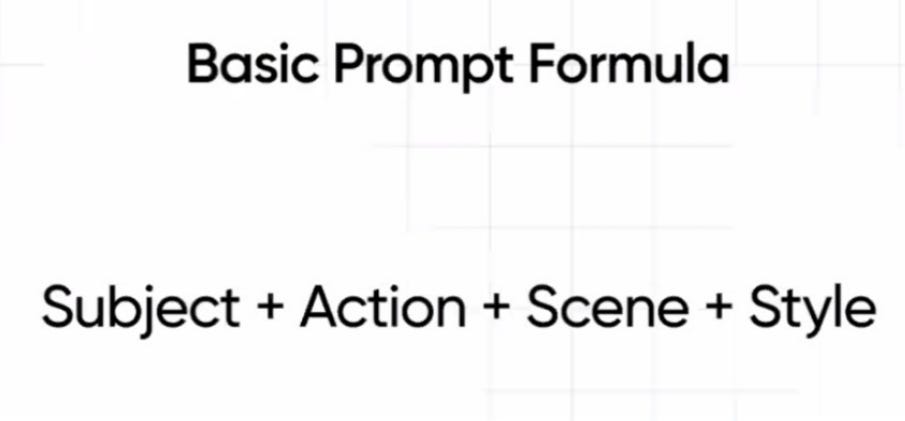 Basic Prompt Formula

Subject + Action + Scene + Style